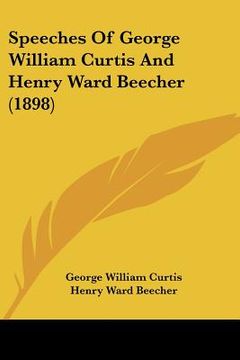 Speeches Of George William Curtis And Henry Ward Beecher (1898)

George William Curtis
Henry Ward Beecher